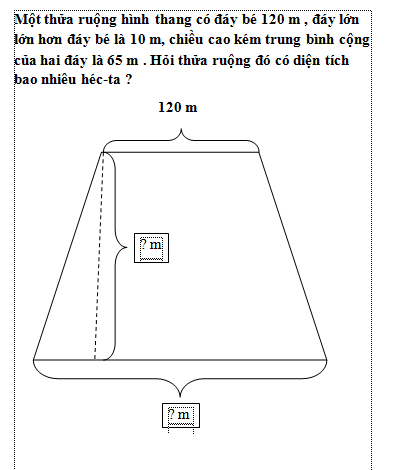 Một thửa ruộng hình thang có đáy bé 120 m , đáy lớn lớn hơn đáy bé là 10 m, chiều cao kém trung bình cộng của hai đáy là 65 m . Hỏi thửa ruộng đó có diện tích bao nhiêu héc-ta ?

120 m

? m

? m